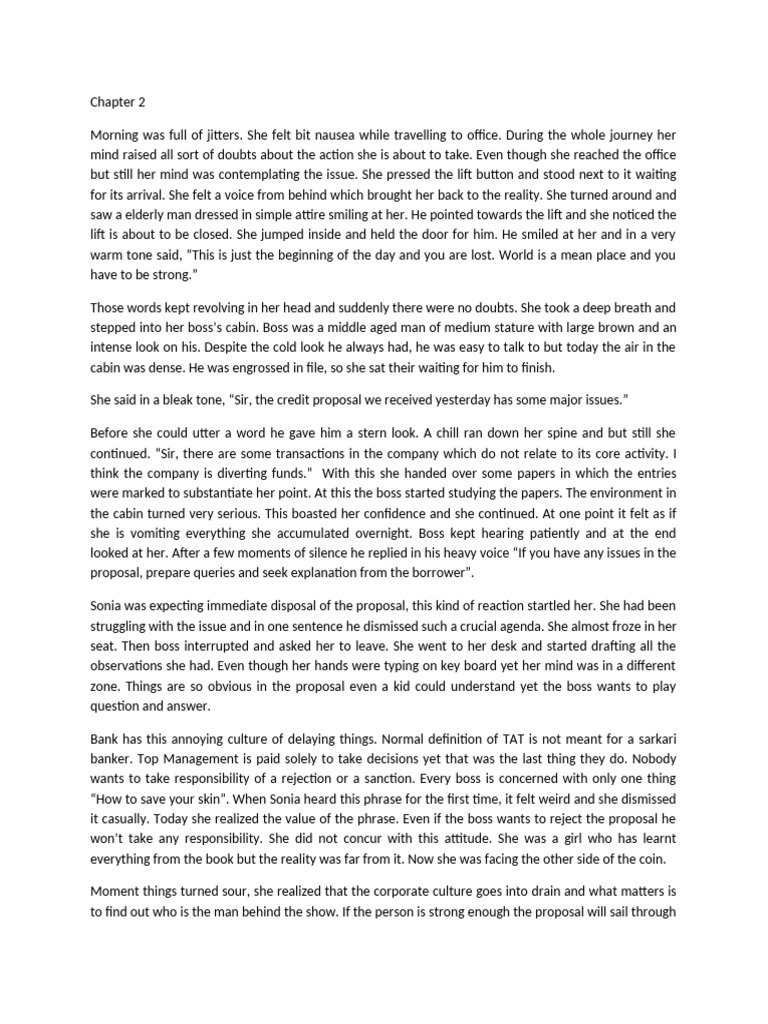 Chapter 2

Morning was full of jitters. She felt bit nausea while travelling to office. During the whole journey her mind raised all sort of doubts about the action she is about to take. Even though she reached the office but still her mind was contemplating the issue. She pressed the lift button and stood next to it waiting for its arrival. She felt a voice from behind which brought her back to the reality. She turned around and saw a elderly man dressed in simple attire smiling at her. He pointed towards the lift and she noticed the lift is about to be closed. She jumped inside and held the door for him. He smiled at her and in a very warm tone said, "This is just the beginning of the day and you are lost. World is a mean place and you have to be strong."

Those words kept revolving in her head and suddenly there were no doubts. She took a deep breath and stepped into her boss's cabin. Boss was a middle aged man of medium stature with large brown and an intense look on his. Despite the cold look he always had, he was easy to talk to but today the air in the cabin was dense. He was engrossed in file, so she sat their waiting for him to finish.

She said in a bleak tone, "Sir, the credit proposal we received yesterday has some major issues."

Before she could utter a word he gave him a stern look. A chill ran down her spine and but still she continued. "Sir, there are some transactions in the company which do not relate to its core activity. I think the company is diverting funds." With this she handed over some papers in which the entries were marked to substantiate her point. At this the boss started studying the papers. The environment in the cabin turned very serious. This boasted her confidence and she continued. At one point it felt as if she is vomiting everything she accumulated overnight. Boss kept hearing patiently and at the end looked at her. After a few moments of silence he replied in his heavy voice "If you have any issues in the proposal, prepare queries and seek explanation from the borrower".

Sonia was expecting immediate disposal of the proposal, this kind of reaction startled her. She had been struggling with the issue and in one sentence he dismissed such a crucial agenda. She almost froze in her seat. Then boss interrupted and asked her to leave. She went to her desk and started drafting all the observations she had. Even though her hands were typing on key board yet her mind was in a different zone. Things are so obvious in the proposal even a kid could understand yet the boss wants to play question and answer.

Bank has this annoying culture of delaying things. Normal definition of TAT is not meant for a sarkari banker. Top Management is paid solely to take decisions yet that was the last thing they do. Nobody wants to take responsibility of a rejection or a sanction. Every boss is concerned with only one thing "How to save your skin". When Sonia heard this phrase for the first time, it felt weird and she dismissed it casually. Today she realized the value of the phrase. Even if the boss wants to reject the proposal he won't take any responsibility. She did not concur with this attitude. She was a girl who has learnt everything from the book but the reality was far from it. Now she was facing the other side of the coin.

Moment things turned sour, she realized that the corporate culture goes into drain and what matters is to find out who is the man behind the show. If the person is strong enough the proposal will sail through